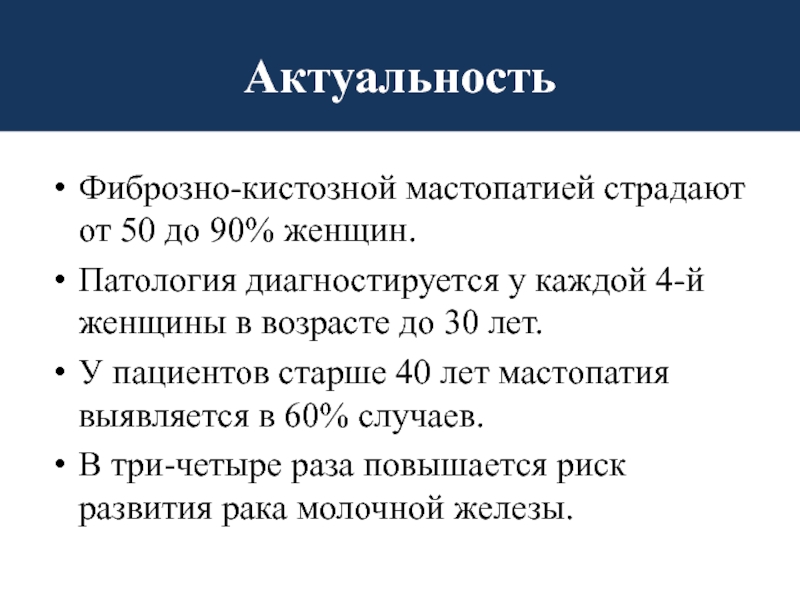 Актуальность

• Фиброзно-кистозной мастопатией страдают от 50 до 90% женщин.

• Патология диагностируется у каждой 4-й женщины в возрасте до 30 лет.

• У пациентов старше 40 лет мастопатия выявляется в 60% случаев.

• В три-четыре раза повышается риск развития рака молочной железы.